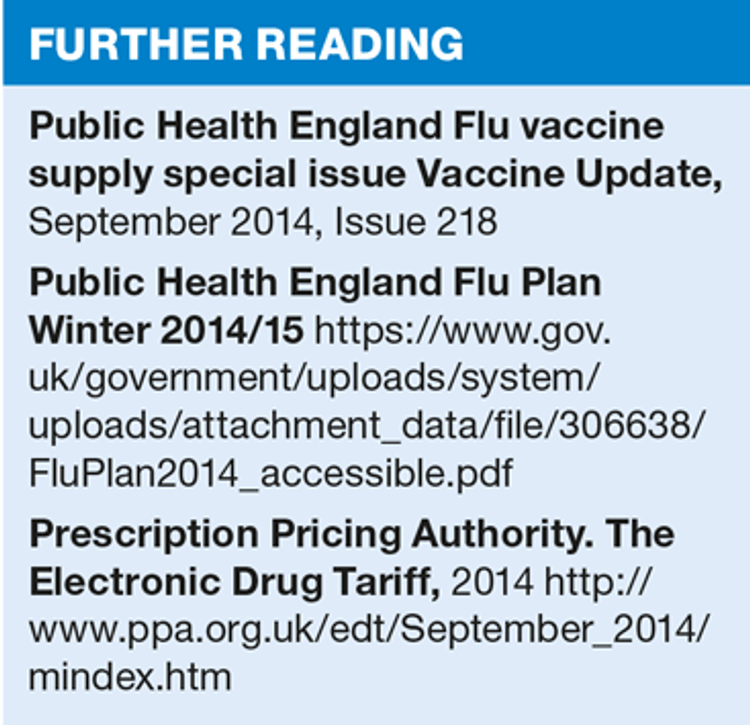 FURTHER READING

Public Health England Flu vaccine supply special issue Vaccine Update, September 2014, Issue 218

Public Health England Flu Plan Winter 2014/15 https://www.gov.uk/government/uploads/system/uploads/attachment_data/file/306638/FluPlan2014_accessible.pdf

Prescription Pricing Authority. The Electronic Drug Tariff, 2014 http://www.ppa.org.uk/edt/September_2014/mindex.htm